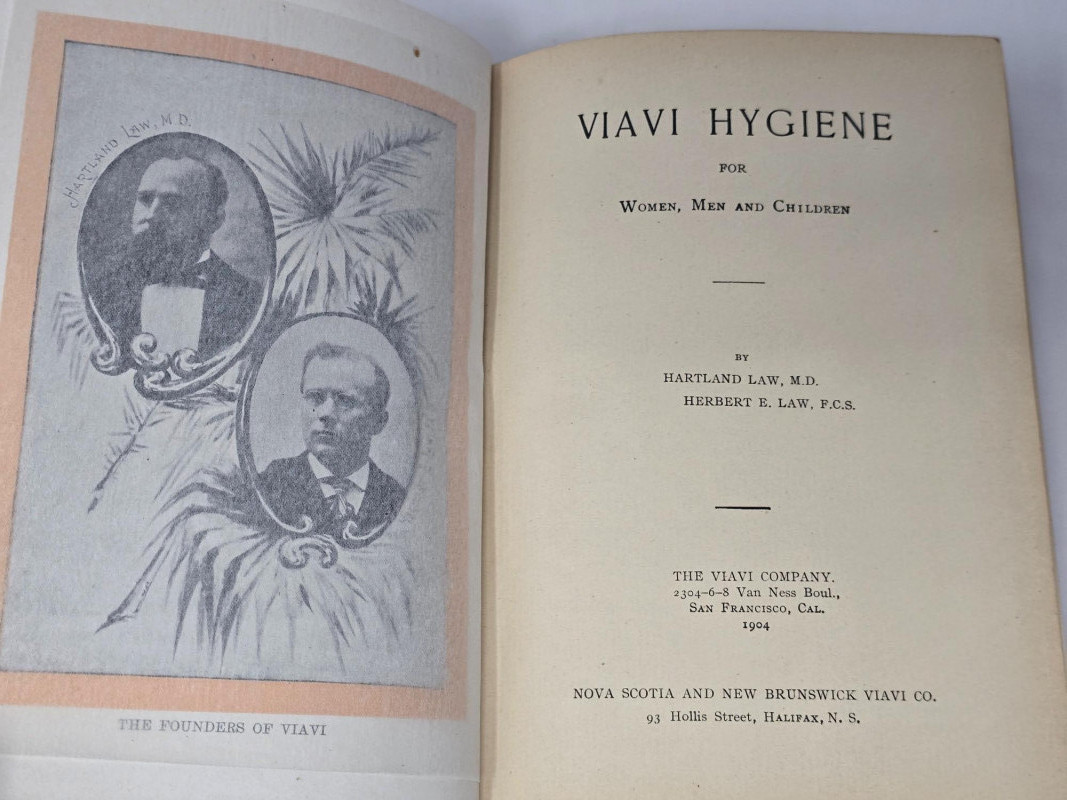 HARTLAND LAW, M.D.

THE FOUNDERS OF VIAVI

VIAVI HYGIENE

FOR

WOMEN, MEN AND CHILDREN

BY

HARTLAND LAW, M.D.
HERBERT E. LAW, F.C.S.

THE VIAVI COMPANY.
2304-6-8 Van Ness Boul.,
SAN FRANCISCO, CAL.
1904

NOVA SCOTIA AND NEW BRUNSWICK VIAVI CO.
93 Hollis Street, HALIFAX, N. S.